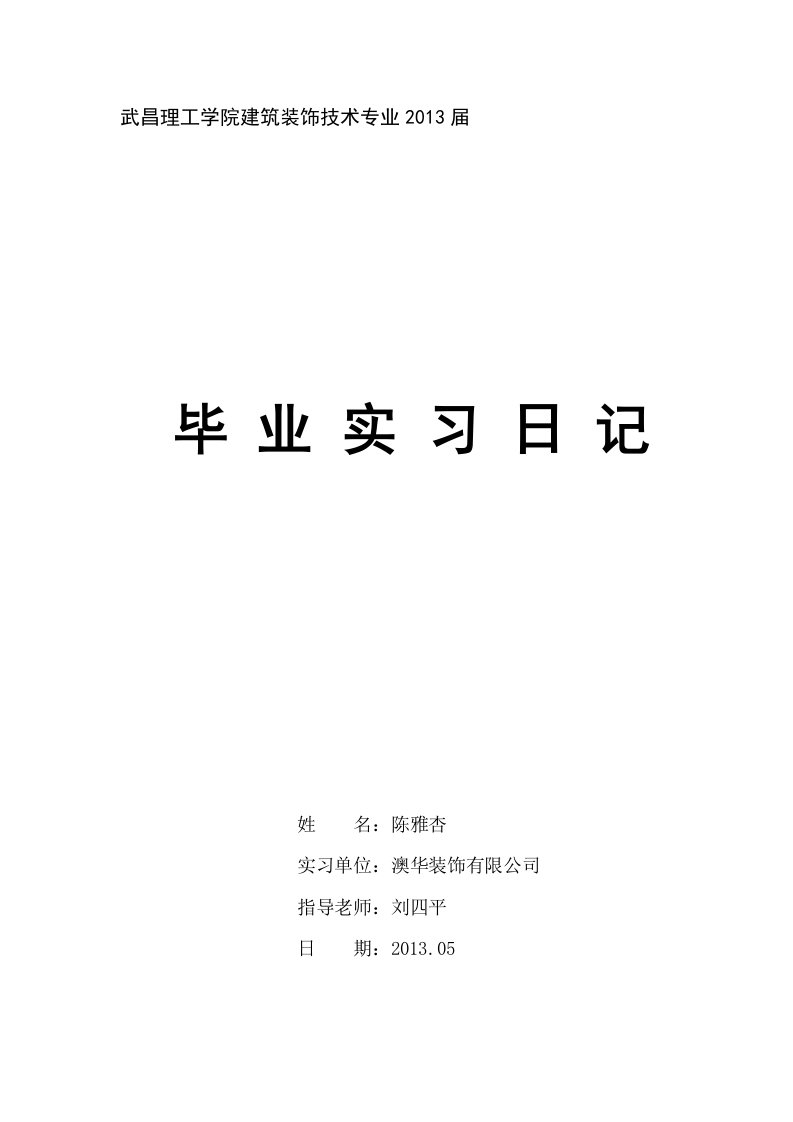 武昌理工学院建筑装饰技术专业2013届

毕 业 实 习 日 记

姓　　名：陈雅杏

实习单位：澳华装饰有限公司

指导老师：刘四平

日　　期：2013.05